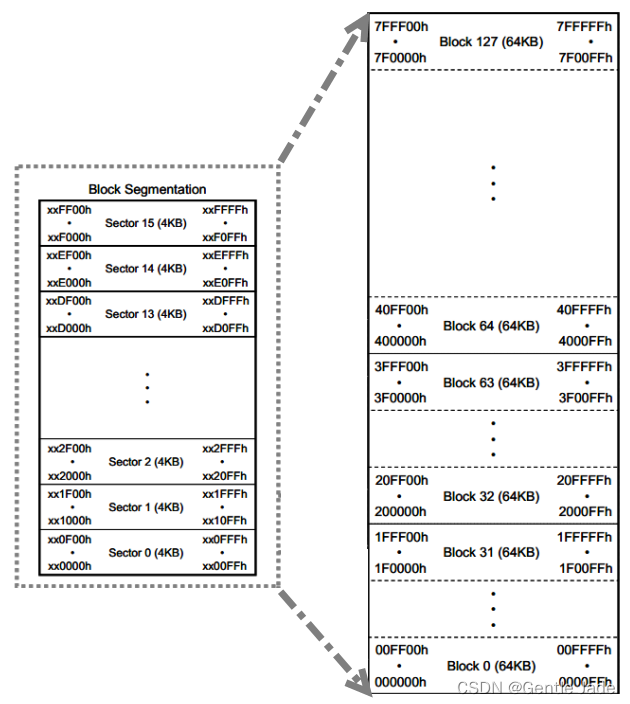 Block Segmentation

xxFF00h • xxF000h Sector 15 (4KB) xxFFFFh • xxF0FFh

xxEF00h • xxE000h Sector 14 (4KB) xxEFFFh • xxE0FFh

xxDF00h • xxD000h Sector 13 (4KB) xxDFFFh • xxD0FFh

•
•
•

xx2F00h • xx2000h Sector 2 (4KB) xx2FFFh • xx20FFh

xx1F00h • xx1000h Sector 1 (4KB) xx1FFFh • xx10FFh

xx0F00h • xx0000h Sector 0 (4KB) xx0FFFh • xx00FFh

7FFF00h • 7F0000h Block 127 (64KB) 7FFFFFh • 7F00FFh

•
•
•

40FF00h • 400000h Block 64 (64KB) 40FFFFh • 4000FFh

3FFF00h • 3F0000h Block 63 (64KB) 3FFFFFh • 3F00FFh

•
•
•

20FF00h • 200000h Block 32 (64KB) 20FFFFh • 2000FFh

1FFF00h • 1F0000h Block 31 (64KB) 1FFFFFh • 1F00FFh

•
•
•

00FF00h • 000000h Block 0 (64KB) 00FFFFh • 0000FFh

CSDN @Gentle Jade